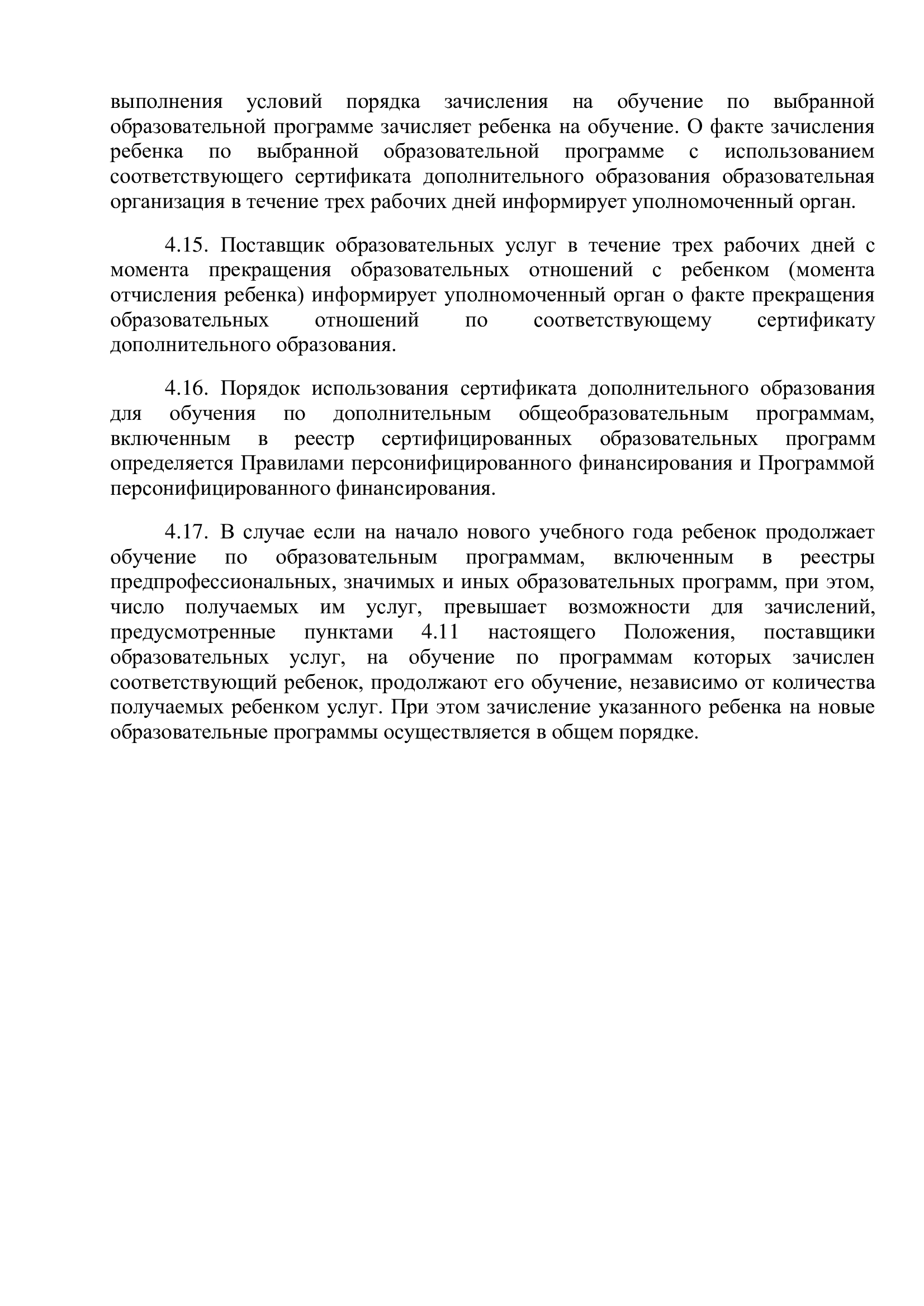 выполнения условий порядка зачисления на обучение по выбранной образовательной программе зачисляет ребенка на обучение. О факте зачисления ребенка по выбранной образовательной программе с использованием соответствующего сертификата дополнительного образования образовательная организация в течение трех рабочих дней информирует уполномоченный орган.

4.15. Поставщик образовательных услуг в течение трех рабочих дней с момента прекращения образовательных отношений с ребенком (момента отчисления ребенка) информирует уполномоченный орган о факте прекращения образовательных отношений по соответствующему сертификату дополнительного образования.

4.16. Порядок использования сертификата дополнительного образования для обучения по дополнительным общеобразовательным программам, включенным в реестр сертифицированных образовательных программ определяется Правилами персонифицированного финансирования и Программой персонифицированного финансирования.

4.17. В случае если на начало нового учебного года ребенок продолжает обучение по образовательным программам, включенным в реестры предпрофессиональных, значимых и иных образовательных программ, при этом, число получаемых им услуг, превышает возможности для зачислений, предусмотренные пунктами 4.11 настоящего Положения, поставщики образовательных услуг, на обучение по программам которых зачислен соответствующий ребенок, продолжают его обучение, независимо от количества получаемых ребенком услуг. При этом зачисление указанного ребенка на новые образовательные программы осуществляется в общем порядке.